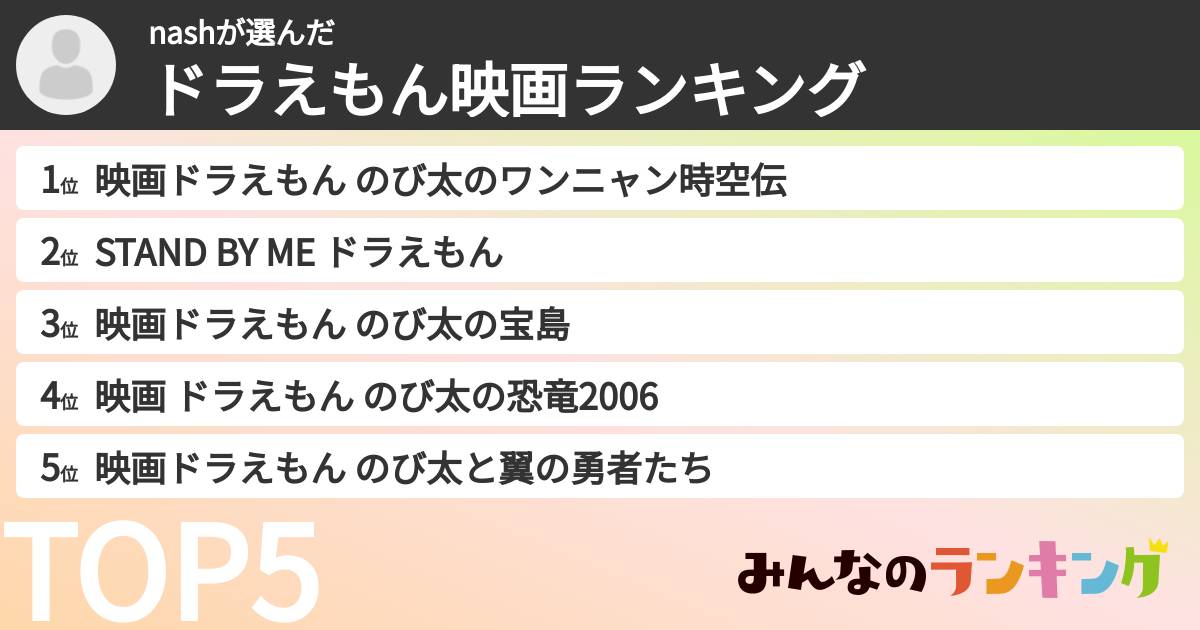 nashが選んだ
ドラえもん映画ランキング

1位 映画ドラえもん のび太のワンニャン時空伝
2位 STAND BY ME ドラえもん
3位 映画ドラえもん のび太の宝島
4位 映画 ドラえもん のび太の恐竜2006
5位 映画ドラえもん のび太と翼の勇者たち

TOP5

みんなのランキング